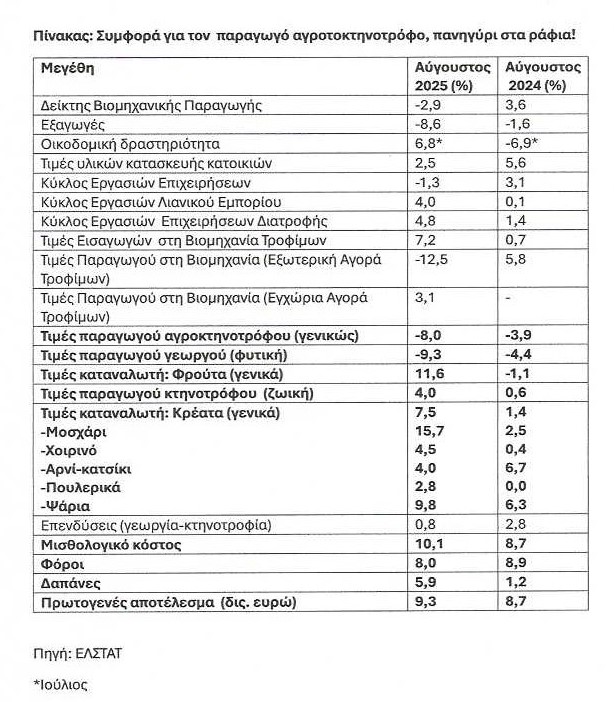 Πίνακας: Συμφορά για τον παραγωγό αγροτοκτηνοτρόφο, πανηγύρι στα ράφια!

| Μεγέθη | Αύγουστος 2025 (%) | Αύγουστος 2024 (%) |
|---|---|---|
| Δείκτης Βιομηχανικής Παραγωγής | -2,9 | 3,6 |
| Εξαγωγές | -8,6 | -1,6 |
| Οικοδομική δραστηριότητα | 6,8* | -6,9* |
| Τιμές υλικών κατασκευής κατοικιών | 2,5 | 5,6 |
| Κύκλος Εργασιών Επιχειρήσεων | -1,3 | 3,1 |
| Κύκλος Εργασιών Λιανικού Εμπορίου | 4,0 | 0,1 |
| Κύκλος Εργασιών Επιχειρήσεων Διατροφής | 4,8 | 1,4 |
| Τιμές Εισαγωγών στη Βιομηχανία Τροφίμων | 7,2 | 0,7 |
| Τιμές Παραγωγού στη Βιομηχανία (Εξωτερική Αγορά Τροφίμων) | -12,5 | 5,8 |
| Τιμές Παραγωγού στη Βιομηχανία (Εγχώρια Αγορά Τροφίμων) | 3,1 | - |
| Τιμές παραγωγού αγροκτηνοτρόφου (γενικώς) | -8,0 | -3,9 |
| Τιμές παραγωγού γεωργού (φυτική) | -9,3 | -4,4 |
| Τιμές καταναλωτή: Φρούτα (γενικά) | 11,6 | -1,1 |
| Τιμές παραγωγού κτηνοτρόφου (ζωική) | 4,0 | 0,6 |
| Τιμές καταναλωτή: Κρέατα (γενικά) | 7,5 | 1,4 |
| -Μοσχάρι | 15,7 | 2,5 |
| -Χοιρινό | 4,5 | 0,4 |
| -Αρνί-κατσίκι | 4,0 | 6,7 |
| -Πουλερικά | 2,8 | 0,0 |
| -Ψάρια | 9,8 | 6,3 |
| Επενδύσεις (γεωργία-κτηνοτροφία) | 0,8 | 2,8 |
| Μισθολογικό κόστος | 10,1 | 8,7 |
| Φόροι | 8,0 | 8,9 |
| Δαπάνες | 5,9 | 1,2 |
| Πρωτογενές αποτέλεσμα (δις. ευρώ) | 9,3 | 8,7 |

Πηγή: ΕΛΣΤΑΤ

*Ιούλιος